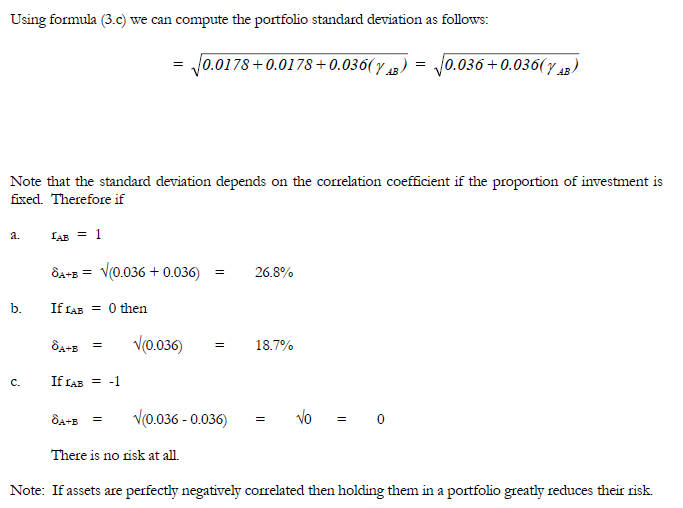 Using formula (3.c) we can compute the portfolio standard deviation as follows:

$= \sqrt{0.0178 + 0.0178 + 0.036(\gamma_{AB})} = \sqrt{0.036 + 0.036(\gamma_{AB})}$

Note that the standard deviation depends on the correlation coefficient if the proportion of investment is fixed. Therefore if

a. $r_{AB} = 1$

$\delta_{A+B} = \sqrt{(0.036 + 0.036)} = 26.8\%$

b. If $r_{AB} = 0$ then

$\delta_{A+B} = \sqrt{(0.036)} = 18.7\%$

c. If $r_{AB} = -1$

$\delta_{A+B} = \sqrt{(0.036 - 0.036)} = \sqrt{0} = 0$

There is no risk at all.

Note: If assets are perfectly negatively correlated then holding them in a portfolio greatly reduces their risk.